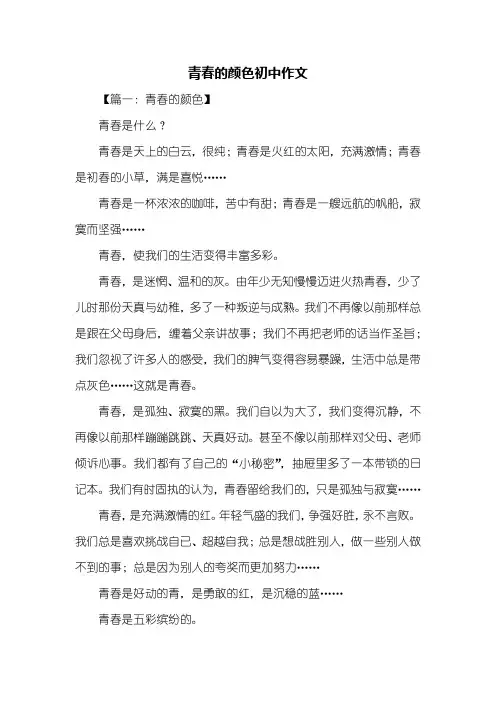 青春的颜色初中作文

【篇一：青春的颜色】

青春是什么？

青春是天上的白云，很纯；青春是火红的太阳，充满激情；青春是初春的小草，满是喜悦……

青春是一杯浓浓的咖啡，苦中有甜；青春是一艘远航的帆船，寂寞而坚强……

青春，使我们的生活变得丰富多彩。

青春，是迷惘、温和的灰。由年少无知慢慢迈进火热青春，少了儿时那份天真与幼稚，多了一种叛逆与成熟。我们不再像以前那样总是跟在父母身后，缠着父亲讲故事；我们不再把老师的话当作圣旨；我们忽视了许多人的感受，我们的脾气变得容易暴躁，生活中总是带点灰色……这就是青春。

青春，是孤独、寂寞的黑。我们自以为大了，我们变得沉静，不再像以前那样蹦蹦跳跳、天真好动。甚至不像以前那样对父母、老师倾诉心事。我们都有了自己的“小秘密”，抽屉里多了一本带锁的日记本。我们有时固执的认为，青春留给我们的，只是孤独与寂寞……

青春，是充满激情的红。年轻气盛的我们，争强好胜，永不言败。我们总是喜欢挑战自己、超越自我；总是想战胜别人，做一些别人做不到的事；总是因为别人的夸奖而更加努力……

青春是好动的青，是勇敢的红，是沉稳的蓝……

青春是五彩缤纷的。